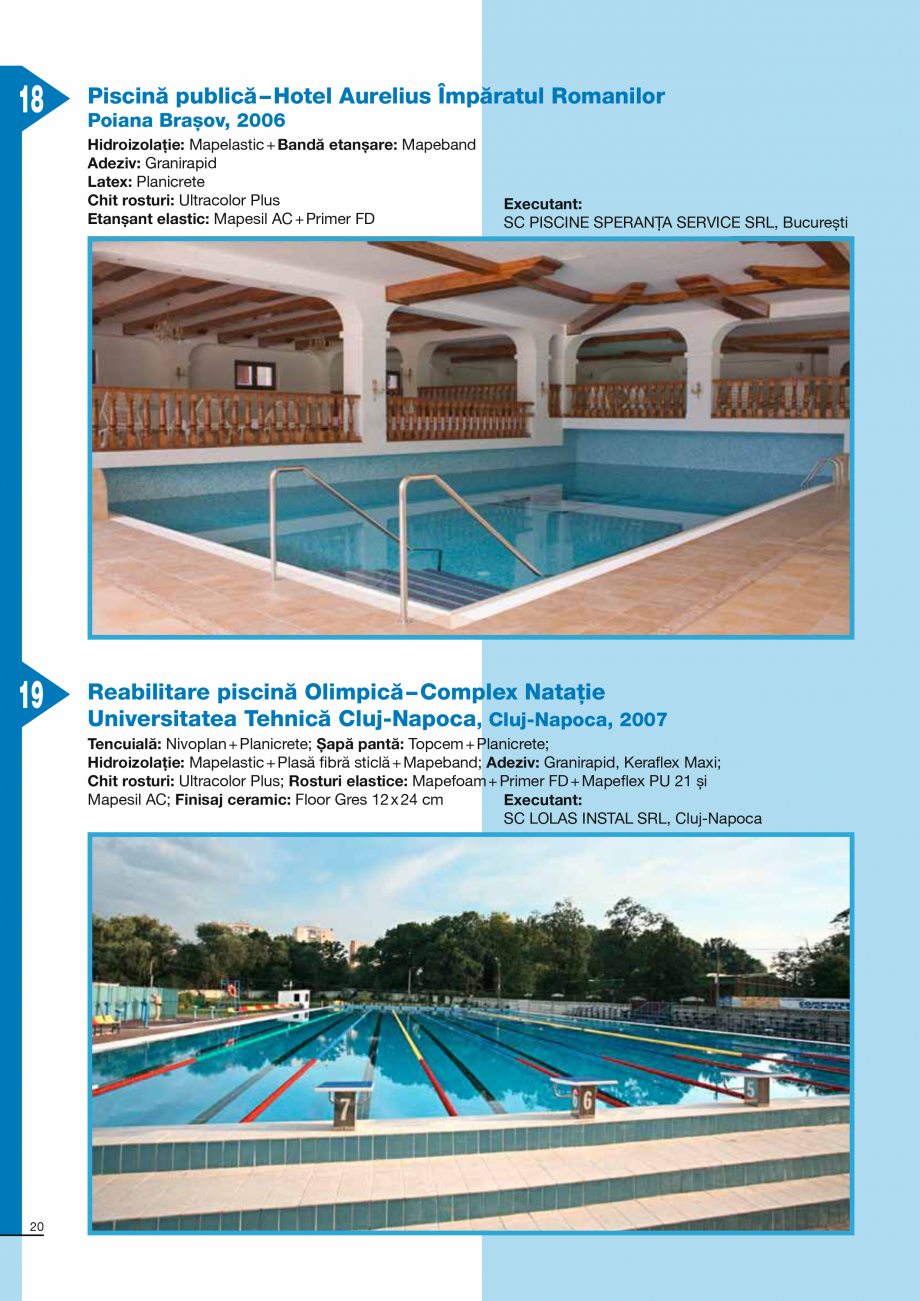 18

Piscină publică – Hotel Aurelius Împăratul Romanilor
Poiana Brașov, 2006

Hidroizolație: Mapelastic + Bandă etanșare: Mapeband
Adeziv: Granirapid
Latex: Planicrete
Chit rosturi: Ultracolor Plus
Etanșant elastic: Mapesil AC + Primer FD

Executant:
SC PISCINE SPERANȚA SERVICE SRL, București

19

Reabilitare piscină Olimpică – Complex Natație Universitatea Tehnică Cluj-Napoca, Cluj-Napoca, 2007

Tencuială: Nivoplan + Planicrete; Șapă pantă: Topcem + Planicrete;
Hidroizolație: Mapelastic + Plasă fibră sticlă + Mapeband; Adeziv: Granirapid, Keraflex Maxi;
Chit rosturi: Ultracolor Plus; Rosturi elastice: Mapefoam + Primer FD + Mapeflex PU 21 și Mapesil AC; Finisaj ceramic: Floor Gres 12 x 24 cm

Executant:
SC LOLAS INSTAL SRL, Cluj-Napoca

7
6
5

20